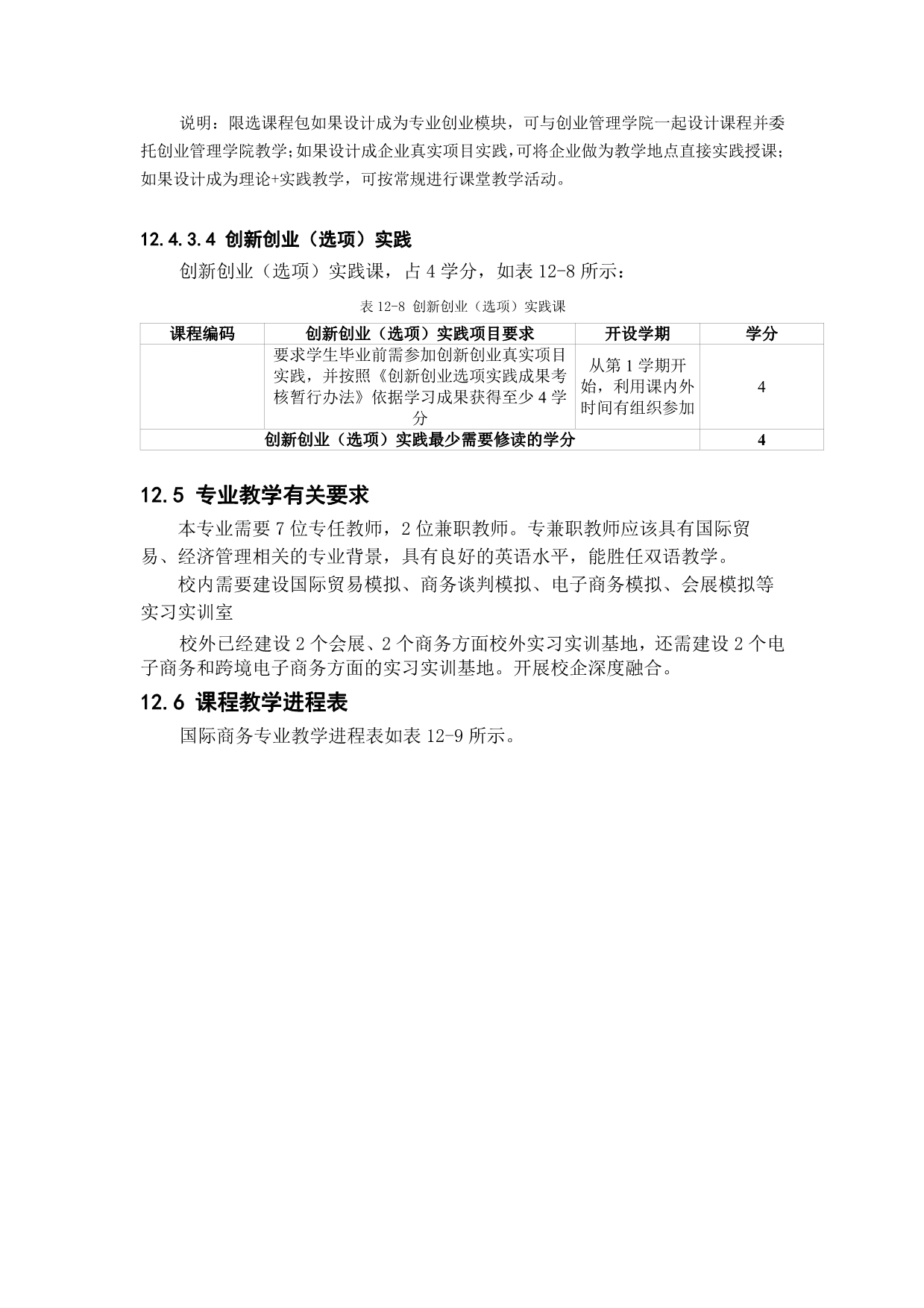 说明：限选课程包如果设计成为专业创业模块，可与创业管理学院一起设计课程并委托创业管理学院教学;如果设计成企业真实项目实践,可将企业做为教学地点直接实践授课;如果设计成为理论+实践教学，可按常规进行课堂教学活动。

12.4.3.4 创新创业（选项）实践

创新创业（选项）实践课，占 4 学分，如表 12-8 所示：

表 12-8 创新创业（选项）实践课

| 课程编码 | 创新创业（选项）实践项目要求 | 开设学期 | 学分 |
|---|---|---|---|
| | 要求学生毕业前需参加创新创业真实项目实践，并按照《创新创业选项实践成果考核暂行办法》依据学习成果获得至少 4 学分 | 从第 1 学期开始，利用课内外时间有组织参加 | 4 |
| 创新创业（选项）实践最少需要修读的学分 | | | 4 |

12.5 专业教学有关要求

本专业需要 7 位专任教师，2 位兼职教师。专兼职教师应该具有国际贸易、经济管理相关的专业背景，具有良好的英语水平，能胜任双语教学。

校内需要建设国际贸易模拟、商务谈判模拟、电子商务模拟、会展模拟等实习实训室

校外已经建设 2 个会展、2 个商务方面校外实习实训基地，还需建设 2 个电子商务和跨境电子商务方面的实习实训基地。开展校企深度融合。

12.6 课程教学进程表

国际商务专业教学进程表如表 12-9 所示。